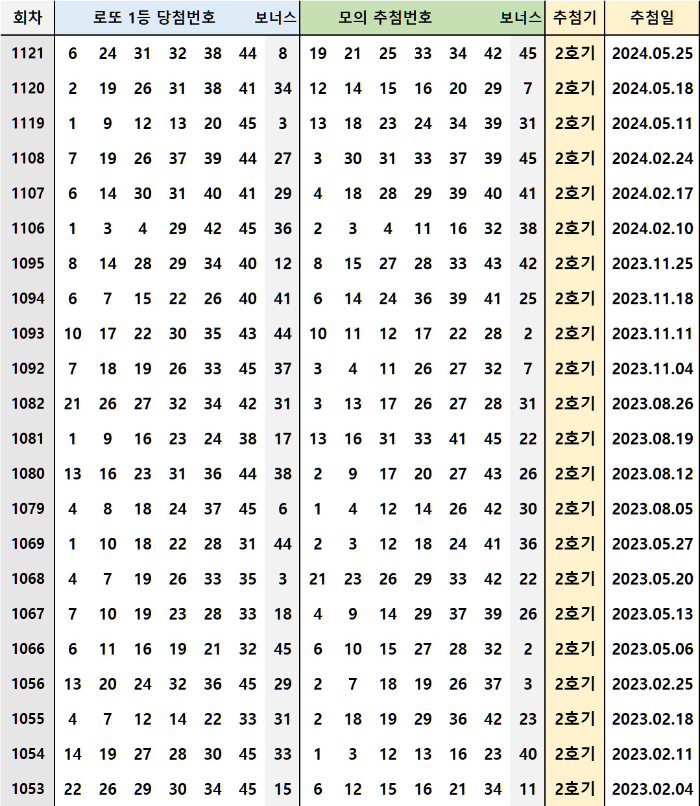 | 회차 | 로또 1등 당첨번호 | | | | | | 보너스 | 모의 추첨번호 | | | | | | 보너스 | 추첨기 | 추첨일 |
|---|---|---|---|---|---|---|---|---|---|---|---|---|---|---|---|---|
| 1121 | 6 | 24 | 31 | 32 | 38 | 44 | 8 | 19 | 21 | 25 | 33 | 34 | 42 | 45 | 2호기 | 2024.05.25 |
| 1120 | 2 | 19 | 26 | 31 | 38 | 41 | 34 | 12 | 14 | 15 | 16 | 20 | 29 | 7 | 2호기 | 2024.05.18 |
| 1119 | 1 | 9 | 12 | 13 | 20 | 45 | 3 | 13 | 18 | 23 | 24 | 34 | 39 | 31 | 2호기 | 2024.05.11 |
| 1108 | 7 | 19 | 26 | 37 | 39 | 44 | 27 | 3 | 30 | 31 | 33 | 37 | 39 | 45 | 2호기 | 2024.02.24 |
| 1107 | 6 | 14 | 30 | 31 | 40 | 41 | 29 | 4 | 18 | 28 | 29 | 39 | 40 | 41 | 2호기 | 2024.02.17 |
| 1106 | 1 | 3 | 4 | 29 | 42 | 45 | 36 | 2 | 3 | 4 | 11 | 16 | 32 | 38 | 2호기 | 2024.02.10 |
| 1095 | 8 | 14 | 28 | 29 | 34 | 40 | 12 | 8 | 15 | 27 | 28 | 33 | 43 | 42 | 2호기 | 2023.11.25 |
| 1094 | 6 | 7 | 15 | 22 | 26 | 40 | 41 | 6 | 14 | 24 | 36 | 39 | 41 | 25 | 2호기 | 2023.11.18 |
| 1093 | 10 | 17 | 22 | 30 | 35 | 43 | 44 | 10 | 11 | 12 | 17 | 22 | 28 | 2 | 2호기 | 2023.11.11 |
| 1092 | 7 | 18 | 19 | 26 | 33 | 45 | 37 | 3 | 4 | 11 | 26 | 27 | 32 | 7 | 2호기 | 2023.11.04 |
| 1082 | 21 | 26 | 27 | 32 | 34 | 42 | 31 | 3 | 13 | 17 | 26 | 27 | 28 | 31 | 2호기 | 2023.08.26 |
| 1081 | 1 | 9 | 16 | 23 | 24 | 38 | 17 | 13 | 16 | 31 | 33 | 41 | 45 | 22 | 2호기 | 2023.08.19 |
| 1080 | 13 | 16 | 23 | 31 | 36 | 44 | 38 | 2 | 9 | 17 | 20 | 27 | 43 | 26 | 2호기 | 2023.08.12 |
| 1079 | 4 | 8 | 18 | 24 | 37 | 45 | 6 | 1 | 4 | 12 | 14 | 26 | 42 | 30 | 2호기 | 2023.08.05 |
| 1069 | 1 | 10 | 18 | 22 | 28 | 31 | 44 | 2 | 3 | 12 | 18 | 24 | 41 | 36 | 2호기 | 2023.05.27 |
| 1068 | 4 | 7 | 19 | 26 | 33 | 35 | 3 | 21 | 23 | 26 | 29 | 33 | 42 | 22 | 2호기 | 2023.05.20 |
| 1067 | 7 | 10 | 19 | 23 | 28 | 33 | 18 | 4 | 9 | 14 | 29 | 37 | 39 | 26 | 2호기 | 2023.05.13 |
| 1066 | 6 | 11 | 16 | 19 | 21 | 32 | 45 | 6 | 10 | 15 | 27 | 28 | 32 | 2 | 2호기 | 2023.05.06 |
| 1056 | 13 | 20 | 24 | 32 | 36 | 45 | 29 | 2 | 7 | 18 | 19 | 26 | 37 | 3 | 2호기 | 2023.02.25 |
| 1055 | 4 | 7 | 12 | 14 | 22 | 33 | 31 | 2 | 18 | 19 | 29 | 36 | 42 | 23 | 2호기 | 2023.02.18 |
| 1054 | 14 | 19 | 27 | 28 | 30 | 45 | 33 | 1 | 3 | 12 | 13 | 16 | 23 | 40 | 2호기 | 2023.02.11 |
| 1053 | 22 | 26 | 29 | 30 | 34 | 45 | 15 | 6 | 12 | 15 | 16 | 21 | 34 | 11 | 2호기 | 2023.02.04 |